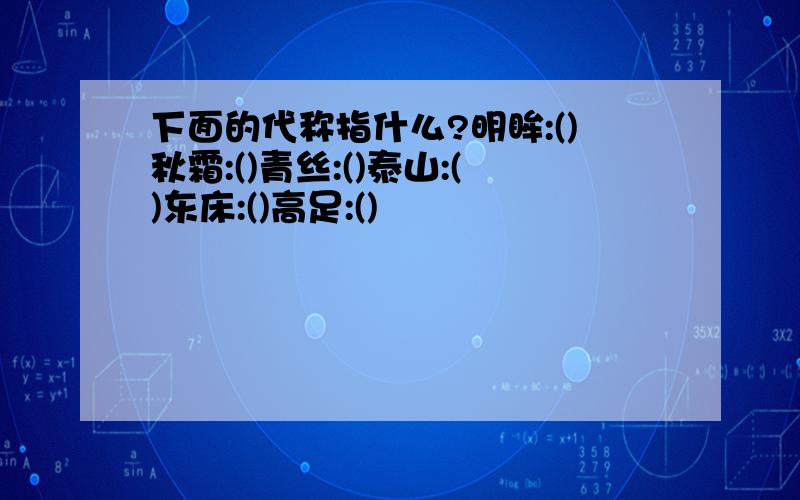 下面的代称指什么?明眸:()秋霜:()青丝:()泰山:()东床:()高足:()